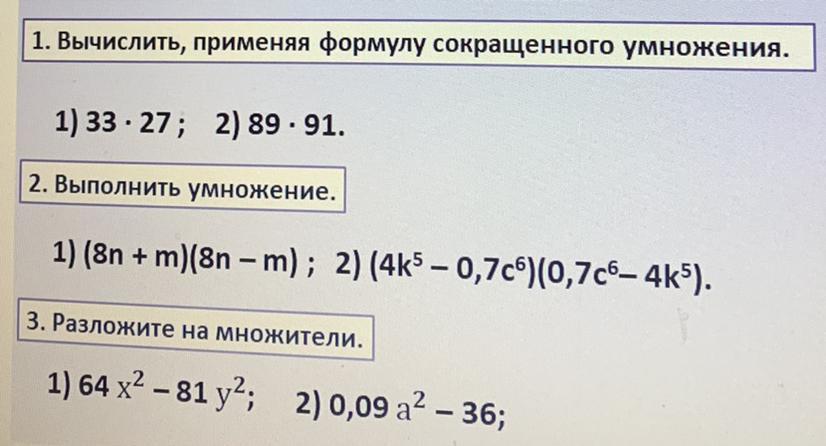 1. Вычислить, применяя формулу сокращенного умножения.

1) $33 \cdot 27$; 2) $89 \cdot 91$.

2. Выполнить умножение.

1) $(8n + m)(8n - m)$; 2) $(4k^5 - 0,7c^6)(0,7c^6 - 4k^5)$.

3. Разложите на множители.

1) $64x^2 - 81y^2$; 2) $0,09a^2 - 36$;